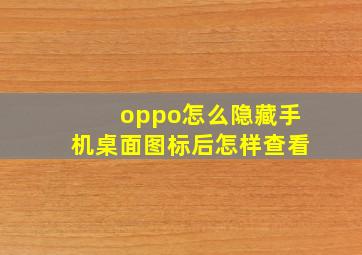 oppo怎么隐藏手机桌面图标后怎样查看